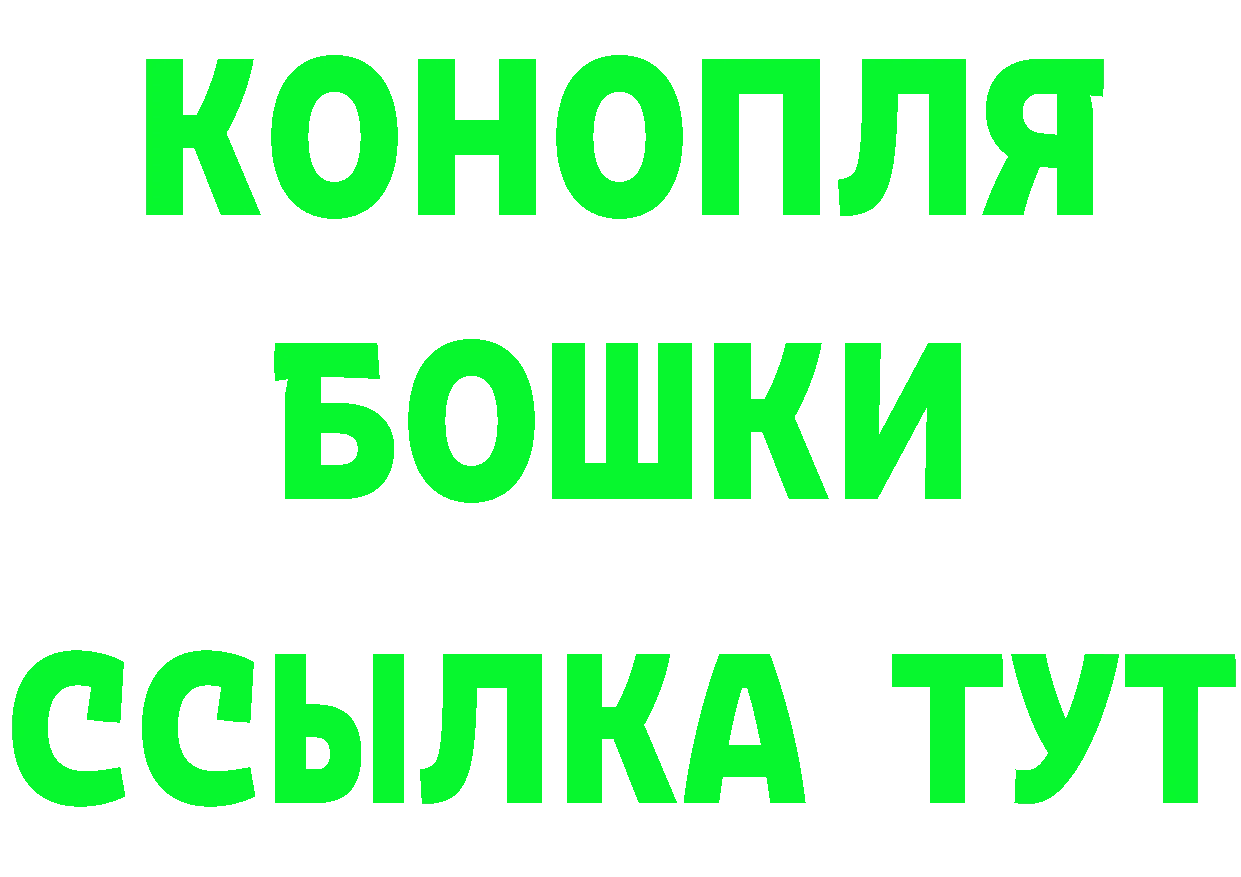 КОНОПЛЯ
БОШКИ
ССЫЛКА ТУТ